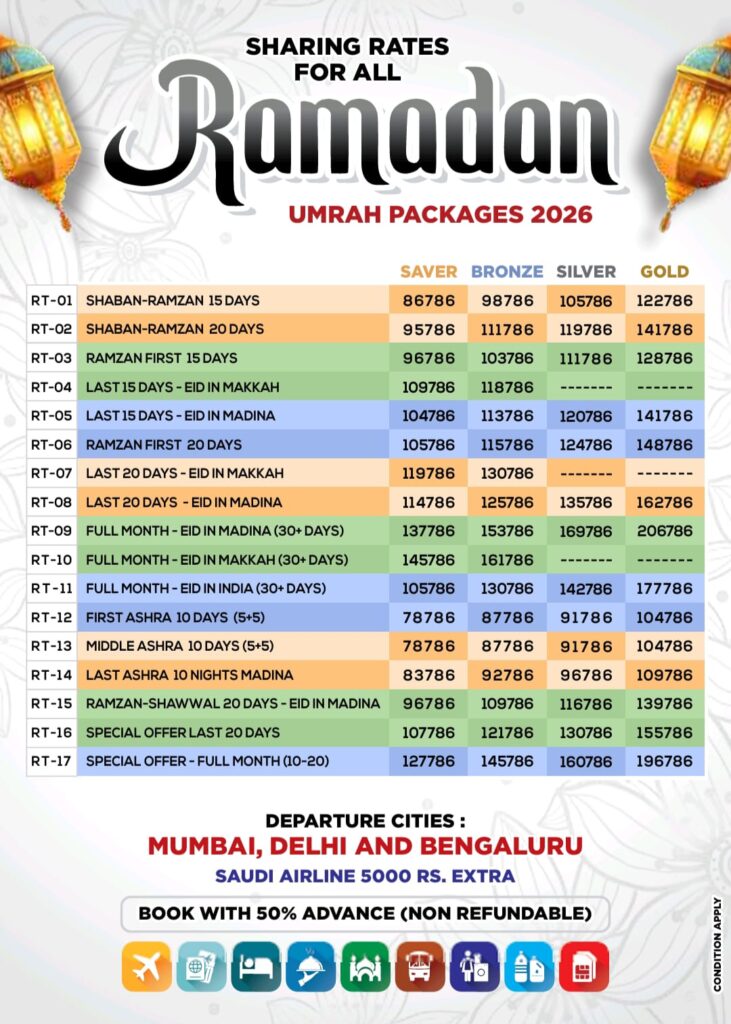 SHARING RATES FOR ALL

Ramadan

UMRAH PACKAGES 2026

| | | SAVER | BRONZE | SILVER | GOLD |
|---|---|---|---|---|---|
| RT-01 | SHABAN-RAMZAN 15 DAYS | 86786 | 98786 | 105786 | 122786 |
| RT-02 | SHABAN-RAMZAN 20 DAYS | 95786 | 111786 | 119786 | 141786 |
| RT-03 | RAMZAN FIRST 15 DAYS | 96786 | 103786 | 111786 | 128786 |
| RT-04 | LAST 15 DAYS - EID IN MAKKAH | 109786 | 118786 | ------- | ------- |
| RT-05 | LAST 15 DAYS - EID IN MADINA | 104786 | 113786 | 120786 | 141786 |
| RT-06 | RAMZAN FIRST 20 DAYS | 105786 | 115786 | 124786 | 148786 |
| RT-07 | LAST 20 DAYS - EID IN MAKKAH | 119786 | 130786 | ------- | ------- |
| RT-08 | LAST 20 DAYS - EID IN MADINA | 114786 | 125786 | 135786 | 162786 |
| RT-09 | FULL MONTH - EID IN MADINA (30+ DAYS) | 137786 | 153786 | 169786 | 206786 |
| RT-10 | FULL MONTH - EID IN MAKKAH (30+ DAYS) | 145786 | 161786 | ------- | ------- |
| RT-11 | FULL MONTH - EID IN INDIA (30+ DAYS) | 105786 | 130786 | 142786 | 177786 |
| RT-12 | FIRST ASHRA 10 DAYS (5+5) | 78786 | 87786 | 91786 | 104786 |
| RT-13 | MIDDLE ASHRA 10 DAYS (5+5) | 78786 | 87786 | 91786 | 104786 |
| RT-14 | LAST ASHRA 10 NIGHTS MADINA | 83786 | 92786 | 96786 | 109786 |
| RT-15 | RAMZAN-SHAWWAL 20 DAYS - EID IN MADINA | 96786 | 109786 | 116786 | 139786 |
| RT-16 | SPECIAL OFFER LAST 20 DAYS | 107786 | 121786 | 130786 | 155786 |
| RT-17 | SPECIAL OFFER - FULL MONTH (10-20) | 127786 | 145786 | 160786 | 196786 |

DEPARTURE CITIES :
MUMBAI, DELHI AND BENGALURU
SAUDI AIRLINE 5000 RS. EXTRA

BOOK WITH 50% ADVANCE (NON REFUNDABLE)

CONDITION APPLY